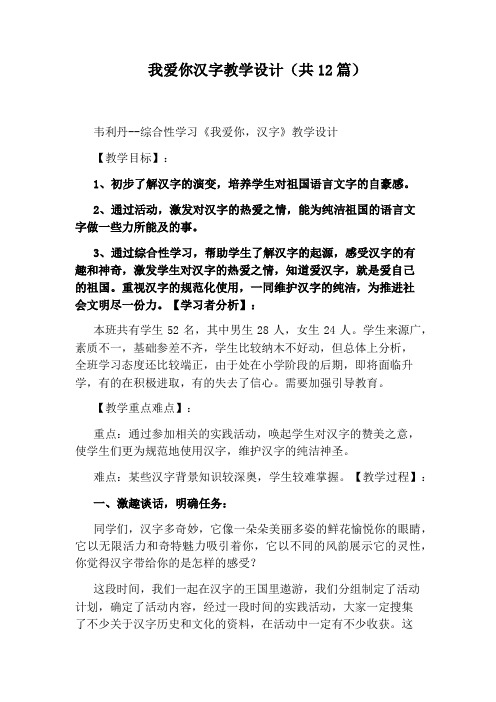 我爱你汉字教学设计（共12篇）

韦利丹--综合性学习《我爱你，汉字》教学设计

【教学目标】：

1、初步了解汉字的演变，培养学生对祖国语言文字的自豪感。

2、通过活动，激发对汉字的热爱之情，能为纯洁祖国的语言文字做一些力所能及的事。

3、通过综合性学习，帮助学生了解汉字的起源，感受汉字的有趣和神奇，激发学生对汉字的热爱之情，知道爱汉字，就是爱自己的祖国。重视汉字的规范化使用，一同维护汉字的纯洁，为推进社会文明尽一份力。【学习者分析】：

本班共有学生 52 名，其中男生 28 人，女生 24 人。学生来源广，素质不一，基础参差不齐，学生比较纳木不好动，但总体上分析，全班学习态度还比较端正，由于处在小学阶段的后期，即将面临升学，有的在积极进取，有的失去了信心。需要加强引导教育。

【教学重点难点】：

重点：通过参加相关的实践活动，唤起学生对汉字的赞美之意，使学生们更为规范地使用汉字，维护汉字的纯洁神圣。

难点：某些汉字背景知识较深奥，学生较难掌握。【教学过程】：

一、激趣谈话，明确任务：

同学们，汉字多奇妙，它像一朵朵美丽多姿的鲜花愉悦你的眼睛，它以无限活力和奇特魅力吸引着你，它以不同的风韵展示它的灵性，你觉得汉字带给你的是怎样的感受？

这段时间，我们一起在汉字的王国里遨游，我们分组制定了活动计划，确定了活动内容，经过一段时间的实践活动，大家一定搜集了不少关于汉字历史和文化的资料，在活动中一定有不少收获。这